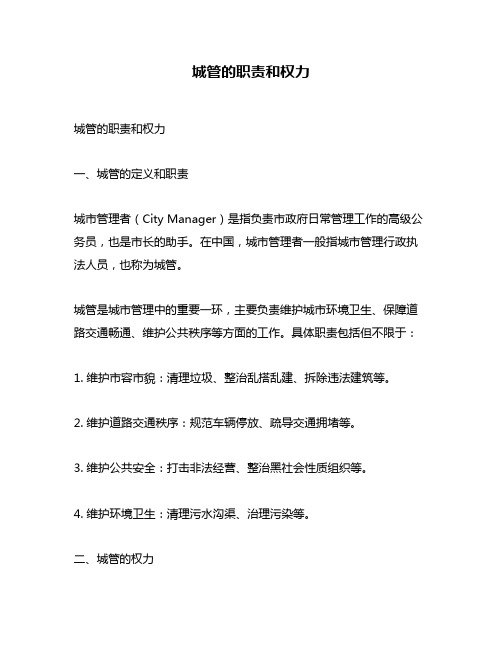 城管的职责和权力

城管的职责和权力

一、城管的定义和职责

城市管理者（City Manager）是指负责市政府日常管理工作的高级公务员，也是市长的助手。在中国，城市管理者一般指城市管理行政执法人员，也称为城管。

城管是城市管理中的重要一环，主要负责维护城市环境卫生、保障道路交通畅通、维护公共秩序等方面的工作。具体职责包括但不限于：

1. 维护市容市貌：清理垃圾、整治乱搭乱建、拆除违法建筑等。

2. 维护道路交通秩序：规范车辆停放、疏导交通拥堵等。

3. 维护公共安全：打击非法经营、整治黑社会性质组织等。

4. 维护环境卫生：清理污水沟渠、治理污染等。

二、城管的权力